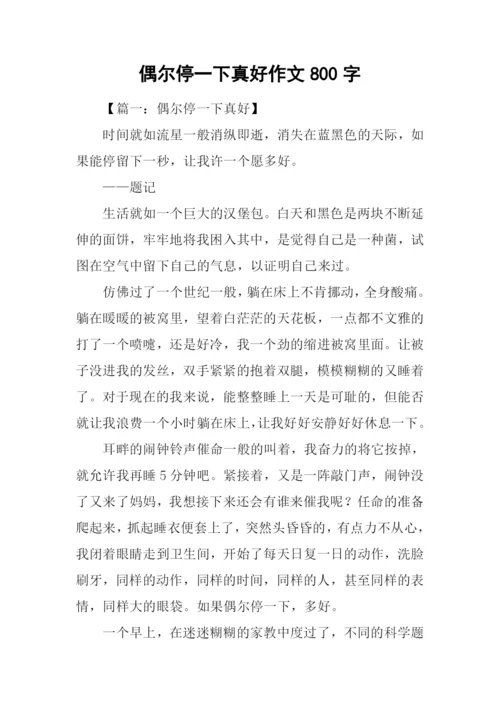 偶尔停一下真好作文 800 字

【篇一：偶尔停一下真好】

时间就如流星一般消纵即逝，消失在蓝黑色的天际，如果能停留下一秒，让我许一个愿多好。

——题记

生活就如一个巨大的汉堡包。白天和黑色是两块不断延伸的面饼，牢牢地将我困入其中，是觉得自己是一种菌，试图在空气中留下自己的气息，以证明自己来过。

仿佛过了一个世纪一般，躺在床上不肯挪动，全身酸痛。躺在暖暖的被窝里，望着白茫茫的天花板，一点都不文雅的打了一个喷嚏，还是好冷，我一个劲的缩进被窝里面。让被子没进我的发丝，双手紧紧的抱着双腿，模模糊糊的又睡着了。对于现在的我来说，能整整睡上一天是可耻的，但能否就让我浪费一个小时躺在床上，让我好好安静好好休息一下。

耳畔的闹钟铃声催命一般的叫着，我奋力的将它按掉，就允许我再睡 5 分钟吧。紧接着，又是一阵敲门声，闹钟没了又来了妈妈，我想接下来还会有谁来催我呢？任命的准备爬起来，抓起睡衣便套上了，突然头昏昏的，有点力不从心，我闭着眼睛走到卫生间，开始了每天日复一日的动作，洗脸刷牙，同样的动作，同样的时间，同样的人，甚至同样的表情，同样大的眼袋。如果偶尔停一下，多好。

一个早上，在迷迷糊糊的家教中度过了，不同的科学题